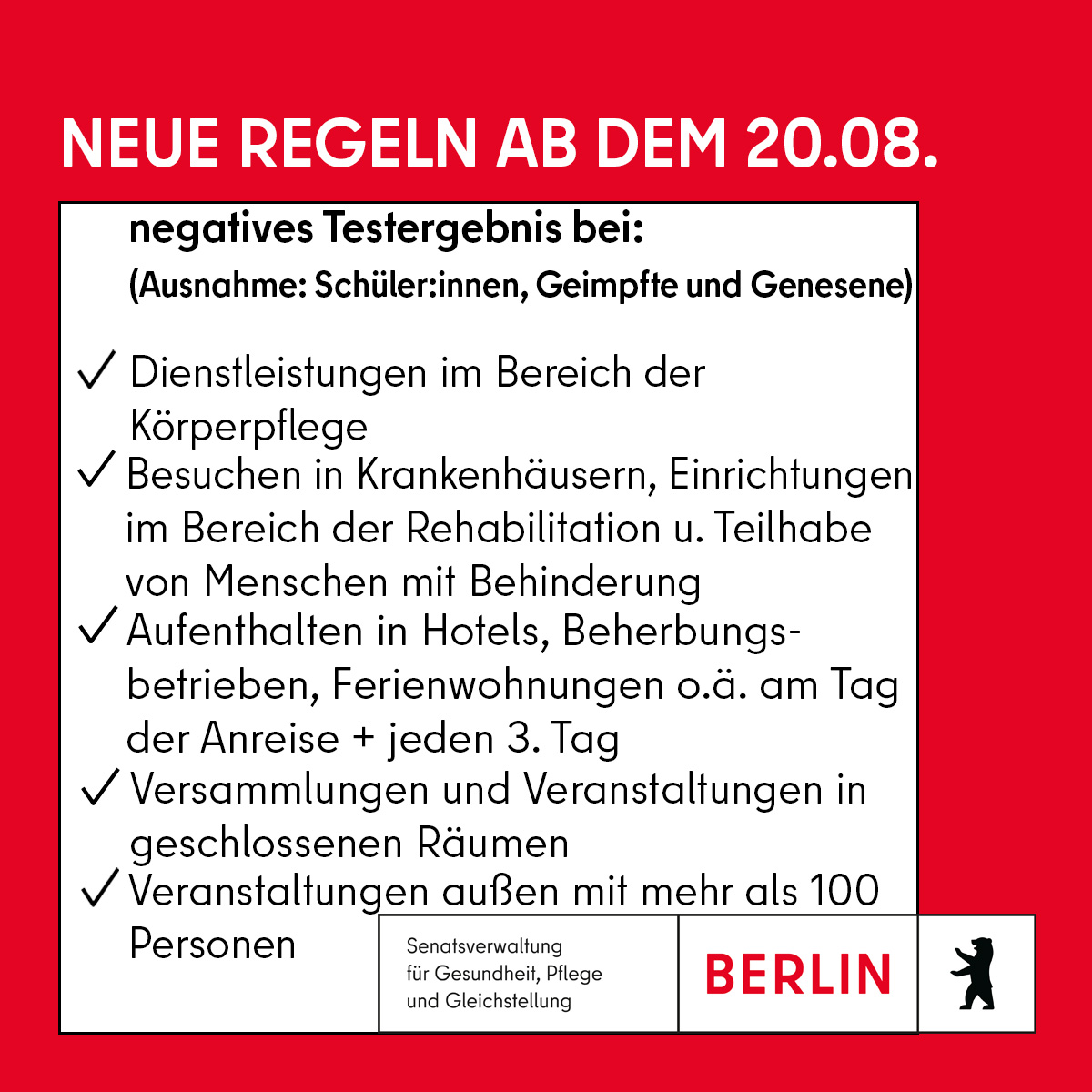 NEUE REGELN AB DEM 20.08.

negatives Testergebnis bei:
(Ausnahme: Schüler:innen, Geimpfte und Genesene)

✓ Dienstleistungen im Bereich der Körperpflege
✓ Besuchen in Krankenhäusern, Einrichtungen im Bereich der Rehabilitation u. Teilhabe von Menschen mit Behinderung
✓ Aufenthalten in Hotels, Beherbungsbetrieben, Ferienwohnungen o.ä. am Tag der Anreise + jeden 3. Tag
✓ Versammlungen und Veranstaltungen in geschlossenen Räumen
✓ Veranstaltungen außen mit mehr als 100 Personen

Senatsverwaltung
für Gesundheit, Pflege
und Gleichstellung

BERLIN